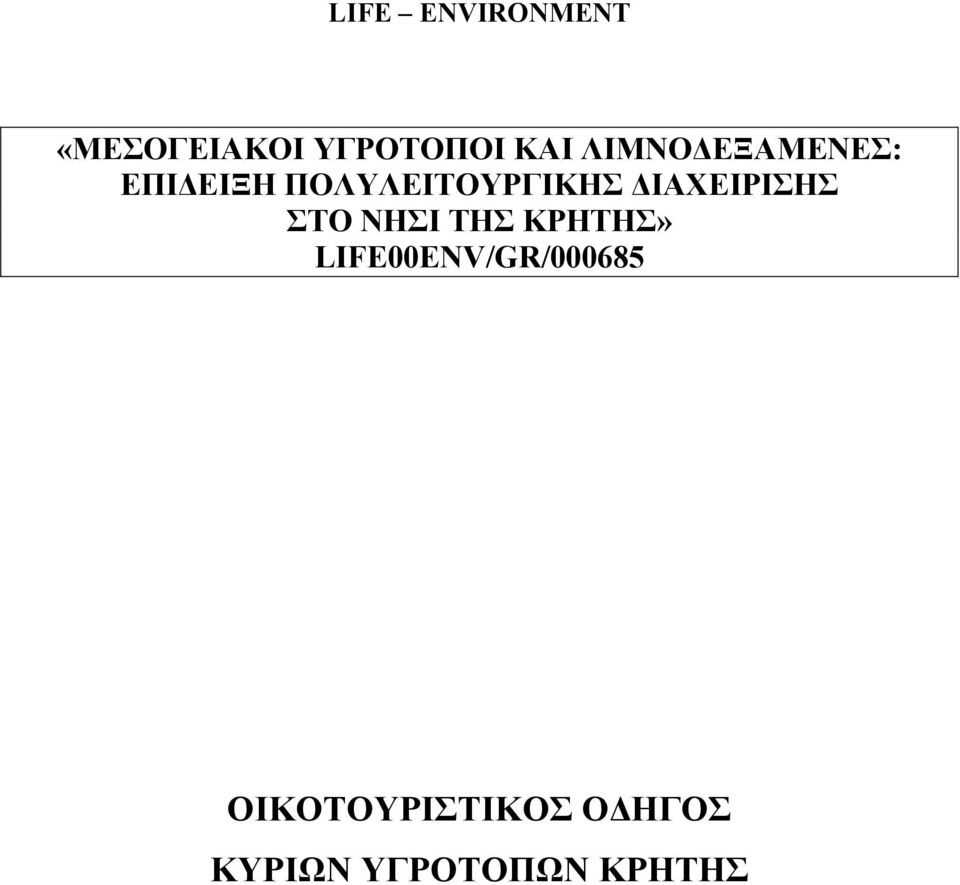 LIFE – ENVIRONMENT

«ΜΕΣΟΓΕΙΑΚΟΙ ΥΓΡΟΤΟΠΟΙ ΚΑΙ ΛΙΜΝΟΔΕΞΑΜΕΝΕΣ: ΕΠΙΔΕΙΞΗ ΠΟΛΥΛΕΙΤΟΥΡΓΙΚΗΣ ΔΙΑΧΕΙΡΙΣΗΣ ΣΤΟ ΝΗΣΙ ΤΗΣ ΚΡΗΤΗΣ»
LIFE00ENV/GR/000685

ΟΙΚΟΤΟΥΡΙΣΤΙΚΟΣ ΟΔΗΓΟΣ

ΚΥΡΙΩΝ ΥΓΡΟΤΟΠΩΝ ΚΡΗΤΗΣ